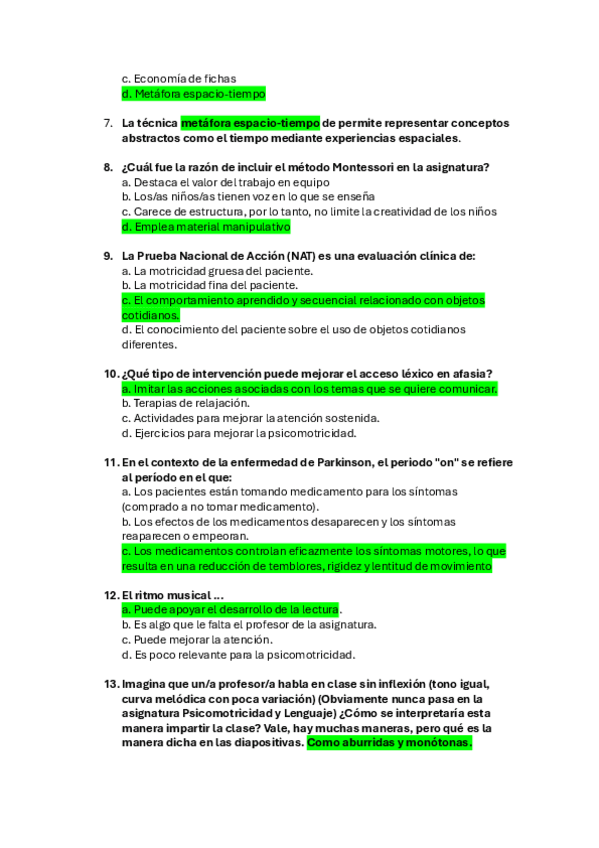 c. Economía de fichas
d. Metáfora espacio-tiempo

7. La técnica metáfora espacio-tiempo de permite representar conceptos abstractos como el tiempo mediante experiencias espaciales.

8. ¿Cuál fue la razón de incluir el método Montessori en la asignatura?
a. Destaca el valor del trabajo en equipo
b. Los/as niños/as tienen voz en lo que se enseña
c. Carece de estructura, por lo tanto, no limite la creatividad de los niños
d. Emplea material manipulativo

9. La Prueba Nacional de Acción (NAT) es una evaluación clínica de:
a. La motricidad gruesa del paciente.
b. La motricidad fina del paciente.
c. El comportamiento aprendido y secuencial relacionado con objetos cotidianos.
d. El conocimiento del paciente sobre el uso de objetos cotidianos diferentes.

10. ¿Qué tipo de intervención puede mejorar el acceso léxico en afasia?
a. Imitar las acciones asociadas con los temas que se quiere comunicar.
b. Terapias de relajación.
c. Actividades para mejorar la atención sostenida.
d. Ejercicios para mejorar la psicomotricidad.

11. En el contexto de la enfermedad de Parkinson, el periodo "on" se refiere al período en el que:
a. Los pacientes están tomando medicamento para los síntomas (comprado a no tomar medicamento).
b. Los efectos de los medicamentos desaparecen y los síntomas reaparecen o empeoran.
c. Los medicamentos controlan eficazmente los síntomas motores, lo que resulta en una reducción de temblores, rigidez y lentitud de movimiento

12. El ritmo musical ...
a. Puede apoyar el desarrollo de la lectura.
b. Es algo que le falta el profesor de la asignatura.
c. Puede mejorar la atención.
d. Es poco relevante para la psicomotricidad.

13. Imagina que un/a profesor/a habla en clase sin inflexión (tono igual, curva melódica con poca variación) (Obviamente nunca pasa en la asignatura Psicomotricidad y Lenguaje) ¿Cómo se interpretaría esta manera impartir la clase? Vale, hay muchas maneras, pero qué es la manera dicha en las diapositivas. Como aburridas y monótonas.